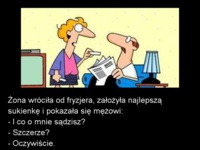 Żona wróciła od fryzjera, założyła najlepszą sukienkę i pokazała się mężowi:
- I co o mnie sądzisz?
- Szczerze?
- Oczywiście.